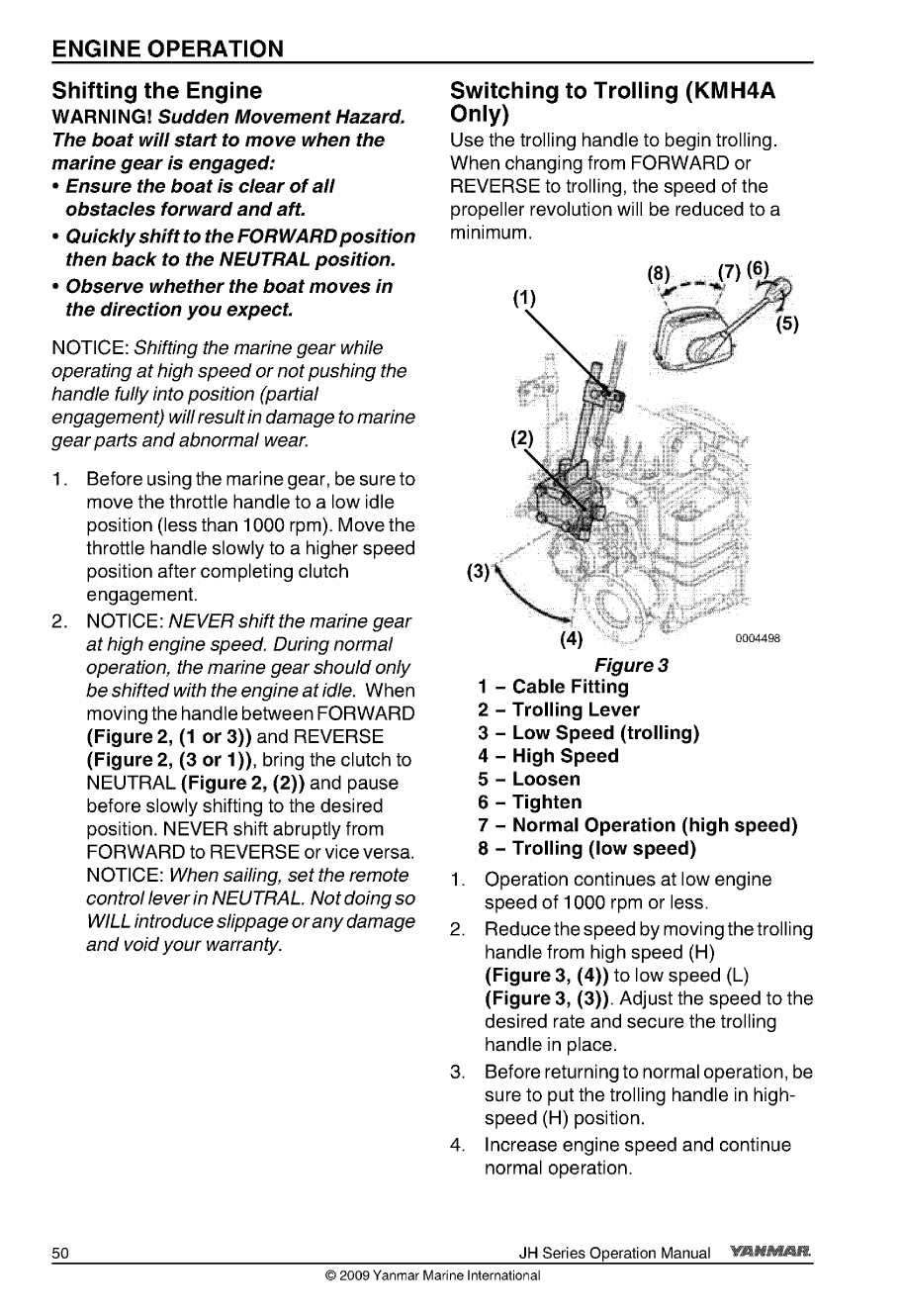 ENGINE OPERATION

Shifting the Engine

WARNING! Sudden Movement Hazard. The boat will start to move when the marine gear is engaged:

• Ensure the boat is clear of all obstacles forward and aft.
• Quickly shift to the FORWARD position then back to the NEUTRAL position.
• Observe whether the boat moves in the direction you expect.

NOTICE: Shifting the marine gear while operating at high speed or not pushing the handle fully into position (partial engagement) will result in damage to marine gear parts and abnormal wear.

1. Before using the marine gear, be sure to move the throttle handle to a low idle position (less than 1000 rpm). Move the throttle handle slowly to a higher speed position after completing clutch engagement.
2. NOTICE: NEVER shift the marine gear at high engine speed. During normal operation, the marine gear should only be shifted with the engine at idle. When moving the handle between FORWARD (Figure 2, (1 or 3)) and REVERSE (Figure 2, (3 or 1)), bring the clutch to NEUTRAL (Figure 2, (2)) and pause before slowly shifting to the desired position. NEVER shift abruptly from FORWARD to REVERSE or vice versa. NOTICE: When sailing, set the remote control lever in NEUTRAL. Not doing so WILL introduce slippage or any damage and void your warranty.

Switching to Trolling (KMH4A Only)

Use the trolling handle to begin trolling. When changing from FORWARD or REVERSE to trolling, the speed of the propeller revolution will be reduced to a minimum.

(8) (7) (6)
(1)
(5)
(2)
(3)
(4)
0004498

Figure 3
1 – Cable Fitting
2 – Trolling Lever
3 – Low Speed (trolling)
4 – High Speed
5 – Loosen
6 – Tighten
7 – Normal Operation (high speed)
8 – Trolling (low speed)

1. Operation continues at low engine speed of 1000 rpm or less.
2. Reduce the speed by moving the trolling handle from high speed (H) (Figure 3, (4)) to low speed (L) (Figure 3, (3)). Adjust the speed to the desired rate and secure the trolling handle in place.
3. Before returning to normal operation, be sure to put the trolling handle in high-speed (H) position.
4. Increase engine speed and continue normal operation.

50 JH Series Operation Manual YANMAR
© 2009 Yanmar Marine International